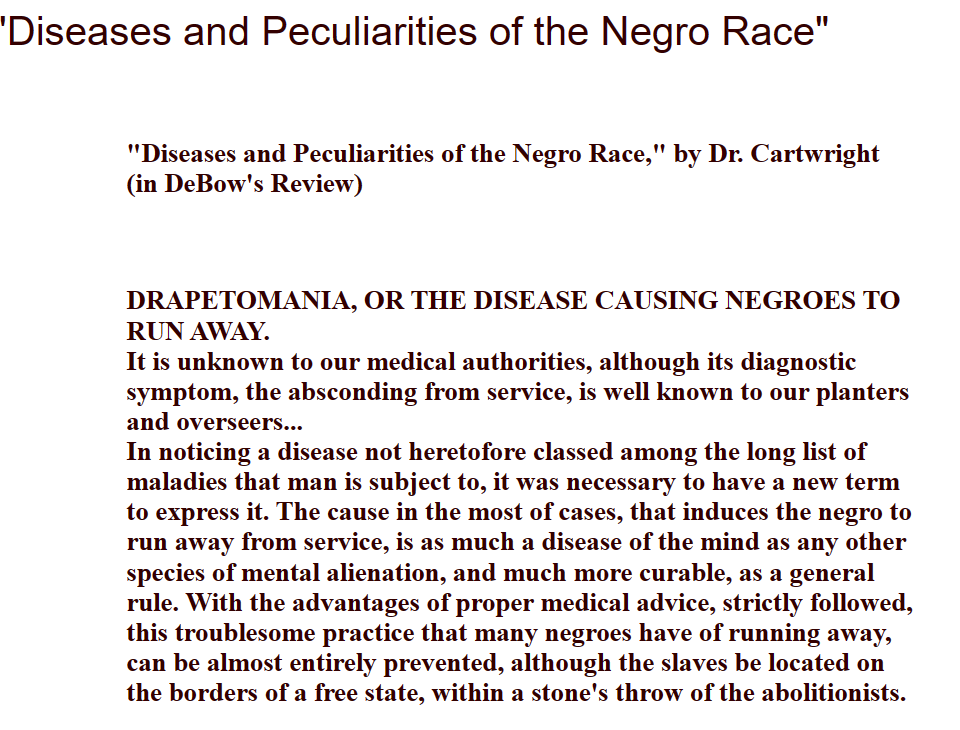 'Diseases and Peculiarities of the Negro Race"

"Diseases and Peculiarities of the Negro Race," by Dr. Cartwright (in DeBow's Review)

DRAPETOMANIA, OR THE DISEASE CAUSING NEGROES TO RUN AWAY.
It is unknown to our medical authorities, although its diagnostic symptom, the absconding from service, is well known to our planters and overseers...
In noticing a disease not heretofore classed among the long list of maladies that man is subject to, it was necessary to have a new term to express it. The cause in the most of cases, that induces the negro to run away from service, is as much a disease of the mind as any other species of mental alienation, and much more curable, as a general rule. With the advantages of proper medical advice, strictly followed, this troublesome practice that many negroes have of running away, can be almost entirely prevented, although the slaves be located on the borders of a free state, within a stone's throw of the abolitionists.